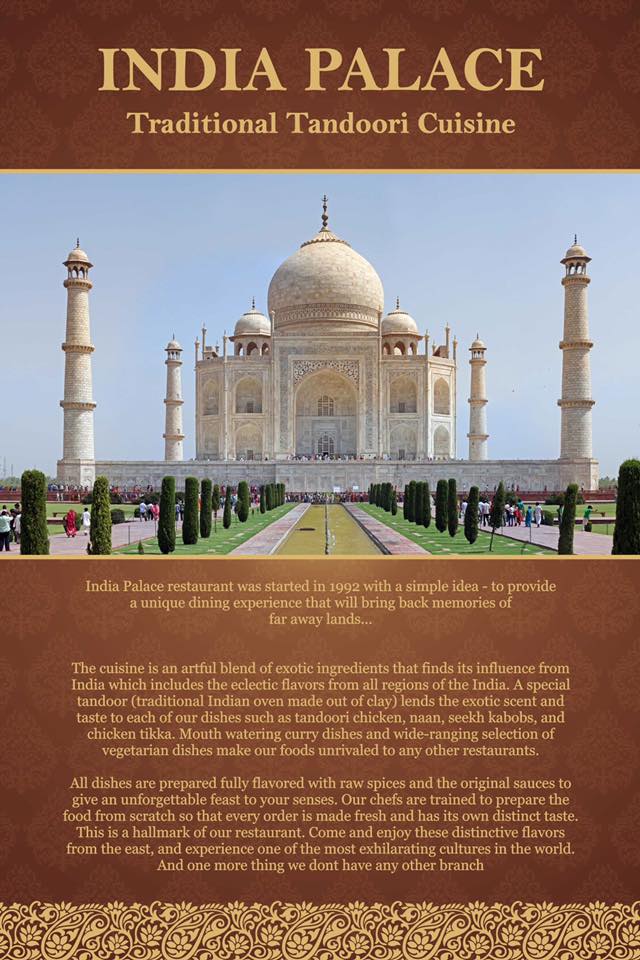 INDIA PALACE

Traditional Tandoori Cuisine

India Palace restaurant was started in 1992 with a simple idea - to provide a unique dining experience that will bring back memories of far away lands...

The cuisine is an artful blend of exotic ingredients that finds its influence from India which includes the eclectic flavors from all regions of the India. A special tandoor (traditional Indian oven made out of clay) lends the exotic scent and taste to each of our dishes such as tandoori chicken, naan, seekh kabobs, and chicken tikka. Mouth watering curry dishes and wide-ranging selection of vegetarian dishes make our foods unrivaled to any other restaurants.

All dishes are prepared fully flavored with raw spices and the original sauces to give an unforgettable feast to your senses. Our chefs are trained to prepare the food from scratch so that every order is made fresh and has its own distinct taste. This is a hallmark of our restaurant. Come and enjoy these distinctive flavors from the east, and experience one of the most exhilarating cultures in the world. And one more thing we dont have any other branch